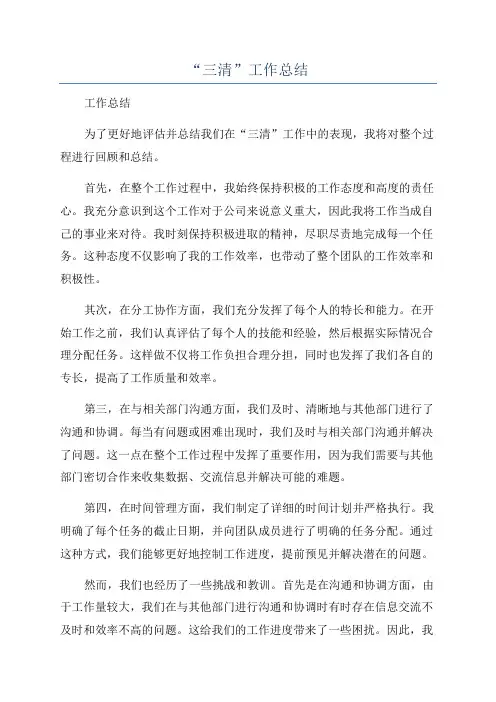 “三清”工作总结

工作总结

为了更好地评估并总结我们在“三清”工作中的表现，我将对整个过程进行回顾和总结。

首先，在整个工作过程中，我始终保持积极的工作态度和高度的责任心。我充分意识到这个工作对于公司来说意义重大，因此我将工作当成自己的事业来对待。我时刻保持积极进取的精神，尽职尽责地完成每一个任务。这种态度不仅影响了我的工作效率，也带动了整个团队的工作效率和积极性。

其次，在分工协作方面，我们充分发挥了每个人的特长和能力。在开始工作之前，我们认真评估了每个人的技能和经验，然后根据实际情况合理分配任务。这样做不仅将工作负担合理分担，同时也发挥了我们各自的专长，提高了工作质量和效率。

第三，在与相关部门沟通方面，我们及时、清晰地与其他部门进行了沟通和协调。每当有问题或困难出现时，我们及时与相关部门沟通并解决了问题。这一点在整个工作过程中发挥了重要作用，因为我们需要与其他部门密切合作来收集数据、交流信息并解决可能的难题。

第四，在时间管理方面，我们制定了详细的时间计划并严格执行。我明确了每个任务的截止日期，并向团队成员进行了明确的任务分配。通过这种方式，我们能够更好地控制工作进度，提前预见并解决潜在的问题。

然而，我们也经历了一些挑战和教训。首先是在沟通和协调方面，由于工作量较大，我们在与其他部门进行沟通和协调时有时存在信息交流不及时和效率不高的问题。这给我们的工作进度带来了一些困扰。因此，我